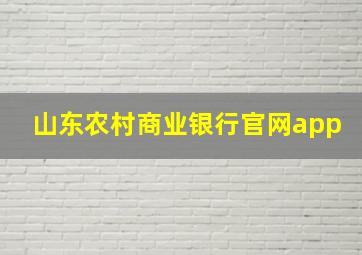 山东农村商业银行官网app